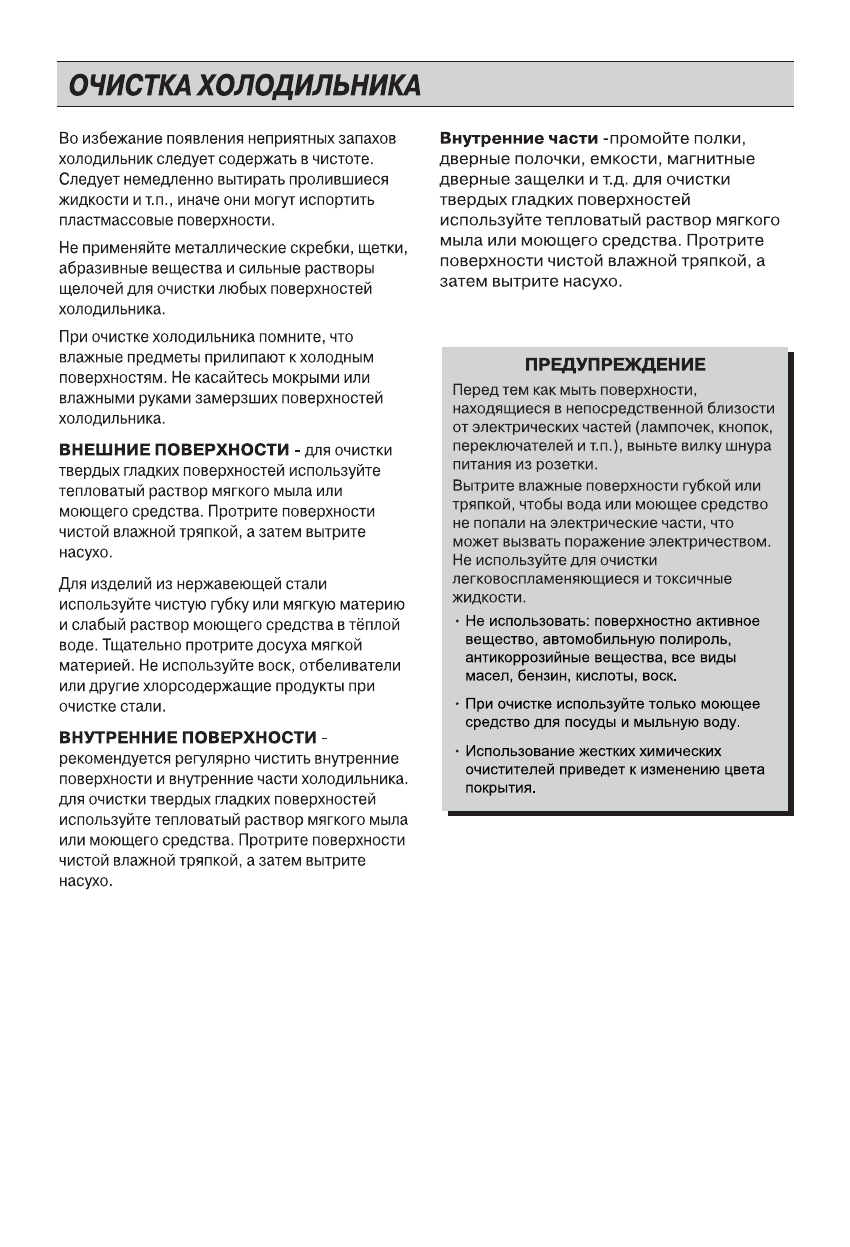 ОЧИСТКА ХОЛОДИЛЬНИКА

Во избежание появления неприятных запахов холодильник следует содержать в чистоте. Следует немедленно вытирать пролившиеся жидкости и т.п., иначе они могут испортить пластмассовые поверхности.

Не применяйте металлические скребки, щетки, абразивные вещества и сильные растворы щелочей для очистки любых поверхностей холодильника.

При очистке холодильника помните, что влажные предметы прилипают к холодным поверхностям. Не касайтесь мокрыми или влажными руками замерзших поверхностей холодильника.

ВНЕШНИЕ ПОВЕРХНОСТИ - для очистки твердых гладких поверхностей используйте тепловатый раствор мягкого мыла или моющего средства. Протрите поверхности чистой влажной тряпкой, а затем вытрите насухо.

Для изделий из нержавеющей стали используйте чистую губку или мягкую материю и слабый раствор моющего средства в тёплой воде. Тщательно протрите досуха мягкой материей. Не используйте воск, отбеливатели или другие хлорсодержащие продукты при очистке стали.

ВНУТРЕННИЕ ПОВЕРХНОСТИ - рекомендуется регулярно чистить внутренние поверхности и внутренние части холодильника. для очистки твердых гладких поверхностей используйте тепловатый раствор мягкого мыла или моющего средства. Протрите поверхности чистой влажной тряпкой, а затем вытрите насухо.

Внутренние части -промойте полки, дверные полочки, емкости, магнитные дверные защелки и т.д. для очистки твердых гладких поверхностей используйте тепловатый раствор мягкого мыла или моющего средства. Протрите поверхности чистой влажной тряпкой, а затем вытрите насухо.

ПРЕДУПРЕЖДЕНИЕ

Перед тем как мыть поверхности, находящиеся в непосредственной близости от электрических частей (лампочек, кнопок, переключателей и т.п.), выньте вилку шнура питания из розетки.
Вытрите влажные поверхности губкой или тряпкой, чтобы вода или моющее средство не попали на электрические части, что может вызвать поражение электричеством. Не используйте для очистки легковоспламеняющиеся и токсичные жидкости.

• Не использовать: поверхностно активное вещество, автомобильную полироль, антикоррозийные вещества, все виды масел, бензин, кислоты, воск.

• При очистке используйте только моющее средство для посуды и мыльную воду.

• Использование жестких химических очистителей приведет к изменению цвета покрытия.